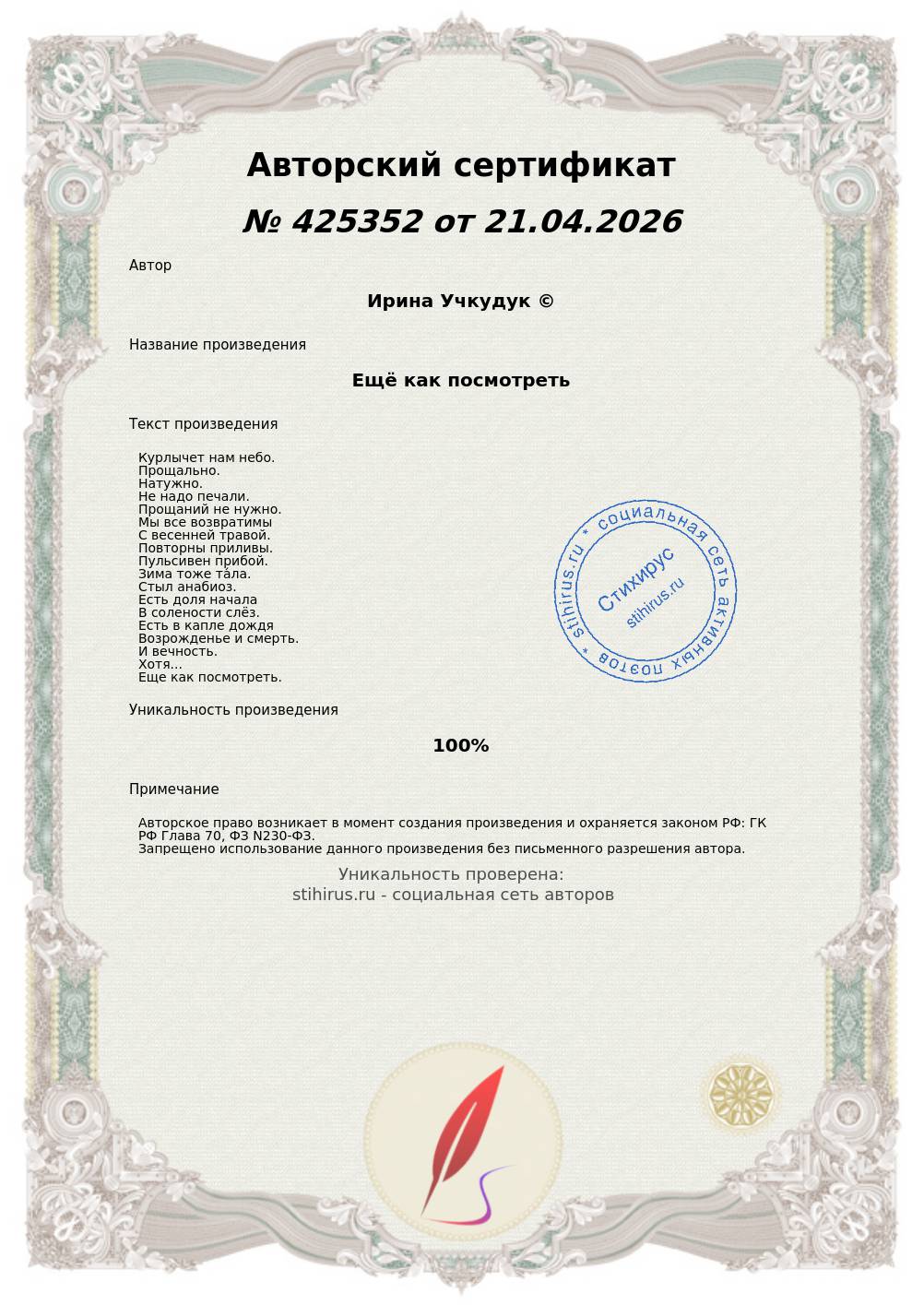 Авторский сертификат

№ 425352 от 21.04.2026

Автор

Ирина Учкудук ©

Название произведения

Ещё как посмотреть

Текст произведения

Курлычет нам небо.
Прощально.
Натужно.
Не надо печали.
Прощаний не нужно.
Мы все возвратимы
С весенней травой.
Повторны приливы.
Пульсивен прибой.
Зима тоже та́ла.
Стыл анабиоз.
Есть доля начала
В солености слёз.
Есть в капле дождя
Возрожденье и смерть.
И вечность.
Хотя...
Еще как посмотреть.

stihirus.ru * социальная сеть активных поэтов *
Стихирус
stihirus.ru

Уникальность произведения

100%

Примечание

Авторское право возникает в момент создания произведения и охраняется законом РФ: ГК РФ Глава 70, ФЗ N230-ФЗ.
Запрещено использование данного произведения без письменного разрешения автора.

Уникальность проверена:
stihirus.ru - социальная сеть авторов